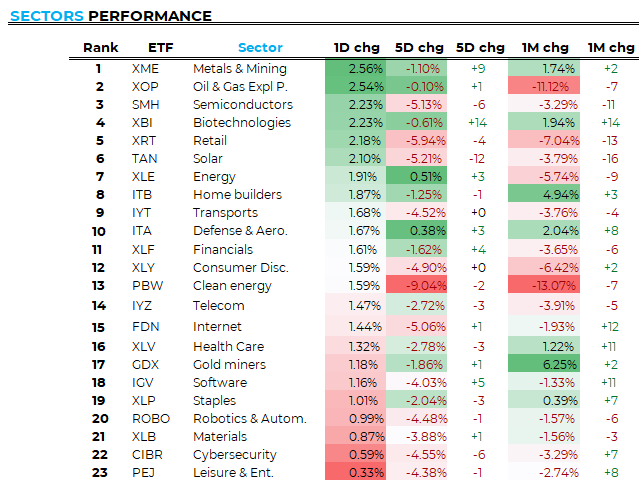 SECTORS PERFORMANCE

| Rank | ETF | Sector | 1D chg | 5D chg | 5D chg | 1M chg | 1M chg |
|---|---|---|---|---|---|---|---|
| 1 | XME | Metals & Mining | 2.56% | -1.10% | +9 | 1.74% | +2 |
| 2 | XOP | Oil & Gas Expl P. | 2.54% | -0.10% | +1 | -11.12% | -7 |
| 3 | SMH | Semiconductors | 2.23% | -5.13% | -6 | -3.29% | -11 |
| 4 | XBI | Biotechnologies | 2.23% | -0.61% | +14 | 1.94% | +14 |
| 5 | XRT | Retail | 2.18% | -5.94% | -4 | -7.04% | -13 |
| 6 | TAN | Solar | 2.10% | -5.21% | -12 | -3.79% | -16 |
| 7 | XLE | Energy | 1.91% | 0.51% | +3 | -5.74% | -9 |
| 8 | ITB | Home builders | 1.87% | -1.25% | -1 | 4.94% | +3 |
| 9 | IYT | Transports | 1.68% | -4.52% | +0 | -3.76% | -4 |
| 10 | ITA | Defense & Aero. | 1.67% | 0.38% | +3 | 2.04% | +8 |
| 11 | XLF | Financials | 1.61% | -1.62% | +4 | -3.65% | -6 |
| 12 | XLY | Consumer Disc. | 1.59% | -4.90% | +0 | -6.42% | +2 |
| 13 | PBW | Clean energy | 1.59% | -9.04% | -2 | -13.07% | -7 |
| 14 | IYZ | Telecom | 1.47% | -2.72% | -3 | -3.91% | -5 |
| 15 | FDN | Internet | 1.44% | -5.06% | +1 | -1.93% | +12 |
| 16 | XLV | Health Care | 1.32% | -2.78% | -3 | 1.22% | +11 |
| 17 | GDX | Gold miners | 1.18% | -1.86% | +1 | 6.25% | +2 |
| 18 | IGV | Software | 1.16% | -4.03% | +5 | -1.33% | +11 |
| 19 | XLP | Staples | 1.01% | -2.04% | -3 | 0.39% | +7 |
| 20 | ROBO | Robotics & Autom. | 0.99% | -4.48% | -1 | -1.57% | -6 |
| 21 | XLB | Materials | 0.87% | -3.88% | +1 | -1.56% | -3 |
| 22 | CIBR | Cybersecurity | 0.59% | -4.55% | -6 | -3.29% | +7 |
| 23 | PEJ | Leisure & Ent. | 0.33% | -4.38% | -1 | -2.74% | +8 |